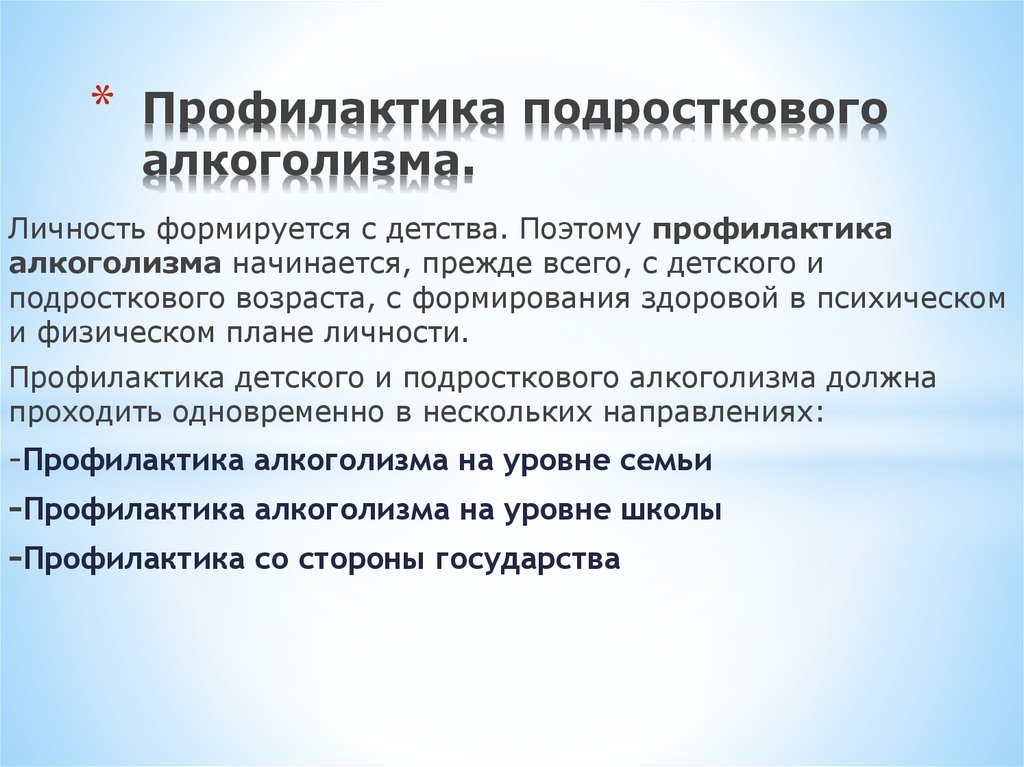 * Профилактика подросткового алкоголизма.

Личность формируется с детства. Поэтому профилактика алкоголизма начинается, прежде всего, с детского и подросткового возраста, с формирования здоровой в психическом и физическом плане личности.

Профилактика детского и подросткового алкоголизма должна проходить одновременно в нескольких направлениях:

-Профилактика алкоголизма на уровне семьи

-Профилактика алкоголизма на уровне школы

-Профилактика со стороны государства